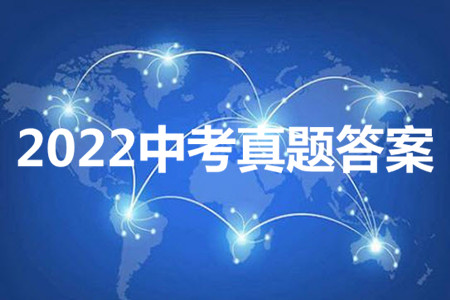 2022中考真题答案